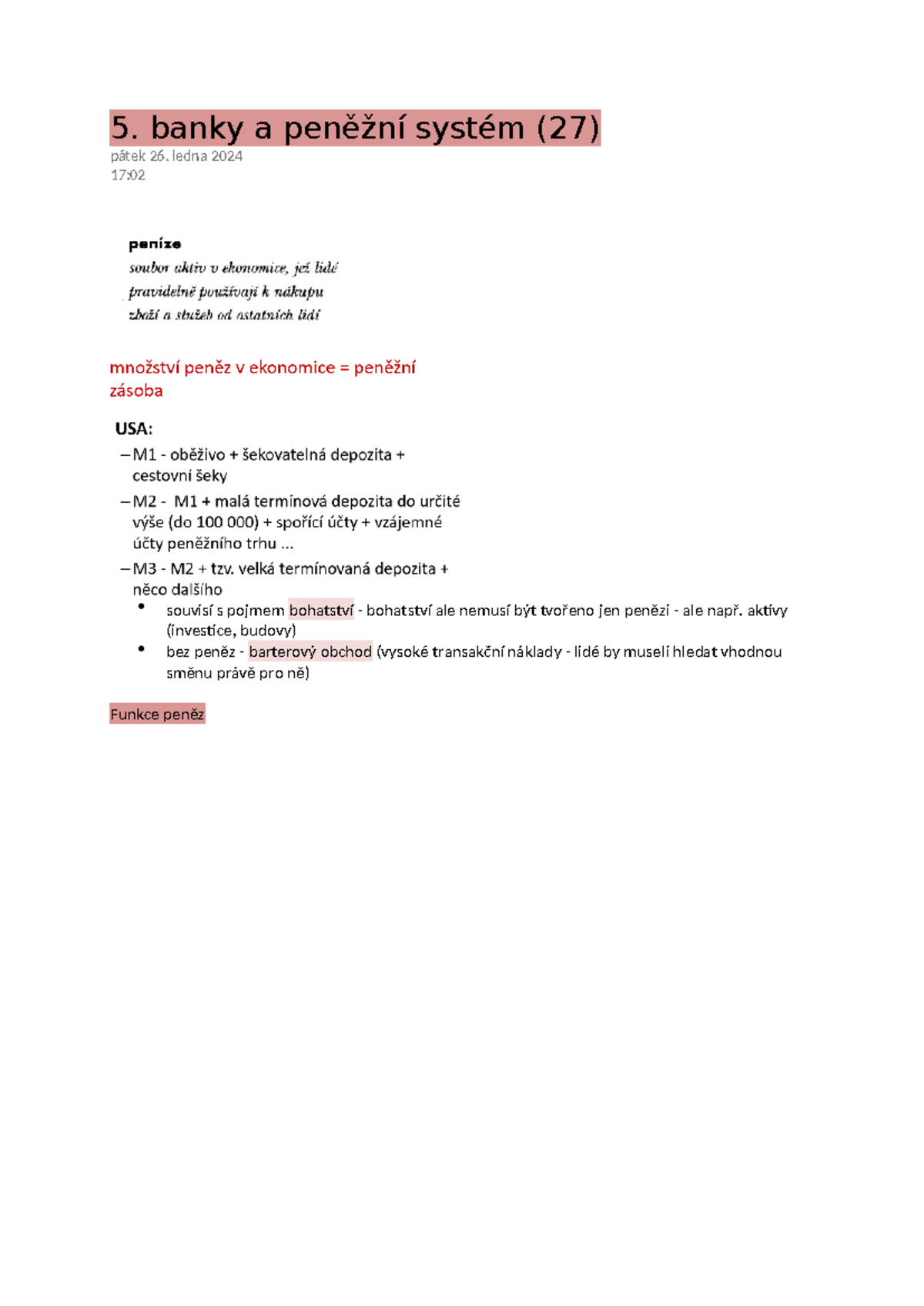 5. banky a peněžní systém (27)
pátek 26. ledna 2024
17:02

peníze
soubor aktiv v ekonomice, jež lidé pravidelně používají k nákupu zboží a služeb od ostatních lidí

množství peněz v ekonomice = peněžní zásoba

USA:
– M1 - oběživo + šekovatelná depozita + cestovní šeky
– M2 - M1 + malá termínová depozita do určité výše (do 100 000) + spořící účty + vzájemné účty peněžního trhu ...
– M3 - M2 + tzv. velká termínovaná depozita + něco dalšího
• souvisí s pojmem bohatství - bohatství ale nemusí být tvořeno jen penězi - ale např. aktivy (investice, budovy)
• bez peněz - barterový obchod (vysoké transakční náklady - lidé by museli hledat vhodnou směnu právě pro ně)

Funkce peněz